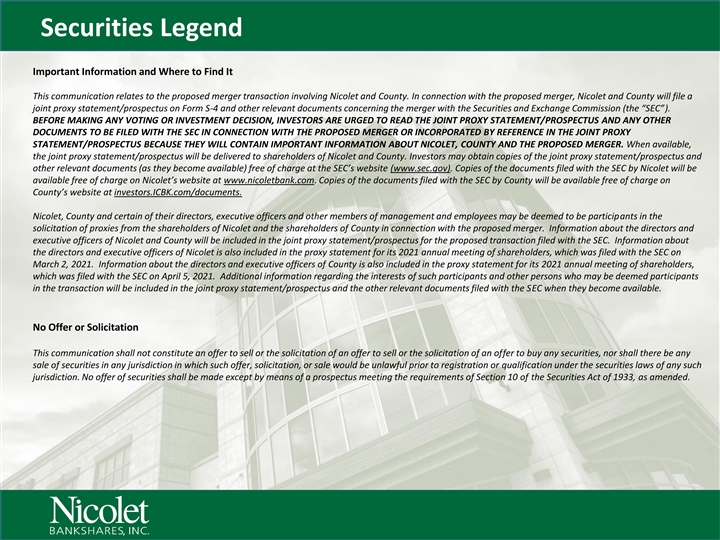 Securities Legend

Important Information and Where to Find It

This communication relates to the proposed merger transaction involving Nicolet and County. In connection with the proposed merger, Nicolet and County will file a joint proxy statement/prospectus on Form S-4 and other relevant documents concerning the merger with the Securities and Exchange Commission (the "SEC"). BEFORE MAKING ANY VOTING OR INVESTMENT DECISION, INVESTORS ARE URGED TO READ THE JOINT PROXY STATEMENT/PROSPECTUS AND ANY OTHER DOCUMENTS TO BE FILED WITH THE SEC IN CONNECTION WITH THE PROPOSED MERGER OR INCORPORATED BY REFERENCE IN THE JOINT PROXY STATEMENT/PROSPECTUS BECAUSE THEY WILL CONTAIN IMPORTANT INFORMATION ABOUT NICOLET, COUNTY AND THE PROPOSED MERGER. When available, the joint proxy statement/prospectus will be delivered to shareholders of Nicolet and County. Investors may obtain copies of the joint proxy statement/prospectus and other relevant documents (as they become available) free of charge at the SEC's website (www.sec.gov). Copies of the documents filed with the SEC by Nicolet will be available free of charge on Nicolet's website at www.nicoletbank.com. Copies of the documents filed with the SEC by County will be available free of charge on County's website at investors.ICBK.com/documents.

Nicolet, County and certain of their directors, executive officers and other members of management and employees may be deemed to be participants in the solicitation of proxies from the shareholders of Nicolet and the shareholders of County in connection with the proposed merger. Information about the directors and executive officers of Nicolet and County will be included in the joint proxy statement/prospectus for the proposed transaction filed with the SEC. Information about the directors and executive officers of Nicolet is also included in the proxy statement for its 2021 annual meeting of shareholders, which was filed with the SEC on March 2, 2021. Information about the directors and executive officers of County is also included in the proxy statement for its 2021 annual meeting of shareholders, which was filed with the SEC on April 5, 2021. Additional information regarding the interests of such participants and other persons who may be deemed participants in the transaction will be included in the joint proxy statement/prospectus and the other relevant documents filed with the SEC when they become available.

No Offer or Solicitation

This communication shall not constitute an offer to sell or the solicitation of an offer to sell or the solicitation of an offer to buy any securities, nor shall there be any sale of securities in any jurisdiction in which such offer, solicitation, or sale would be unlawful prior to registration or qualification under the securities laws of any such jurisdiction. No offer of securities shall be made except by means of a prospectus meeting the requirements of Section 10 of the Securities Act of 1933, as amended.

Nicolet
BANKSHARES, INC.